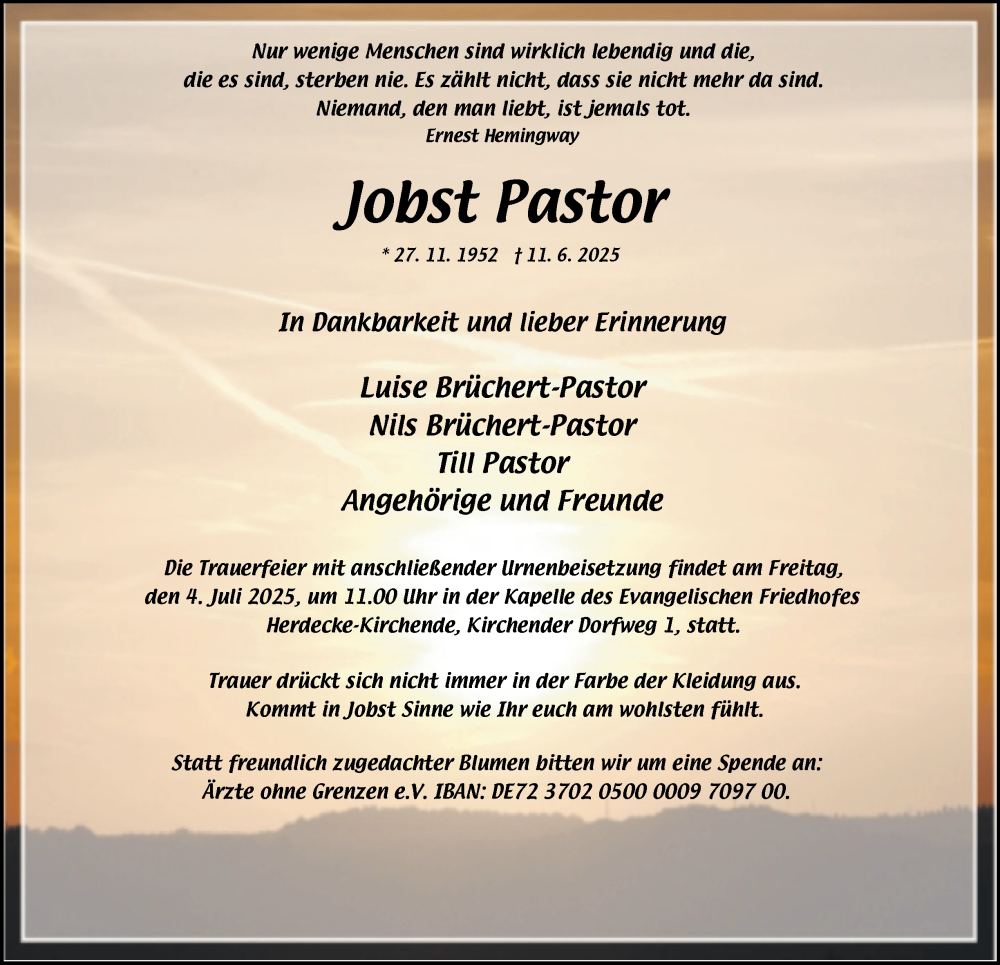 Nur wenige Menschen sind wirklich lebendig und die, die es sind, sterben nie. Es zählt nicht, dass sie nicht mehr da sind. Niemand, den man liebt, ist jemals tot.
Ernest Hemingway

Jobst Pastor

* 27. 11. 1952 † 11. 6. 2025

In Dankbarkeit und lieber Erinnerung

Luise Brüchert-Pastor
Nils Brüchert-Pastor
Till Pastor
Angehörige und Freunde

Die Trauerfeier mit anschließender Urnenbeisetzung findet am Freitag, den 4. Juli 2025, um 11.00 Uhr in der Kapelle des Evangelischen Friedhofes Herdecke-Kirchende, Kirchender Dorfweg 1, statt.

Trauer drückt sich nicht immer in der Farbe der Kleidung aus. Kommt in Jobst Sinne wie Ihr euch am wohlsten fühlt.

Statt freundlich zugedachter Blumen bitten wir um eine Spende an: Ärzte ohne Grenzen e.V. IBAN: DE72 3702 0500 0009 7097 00.